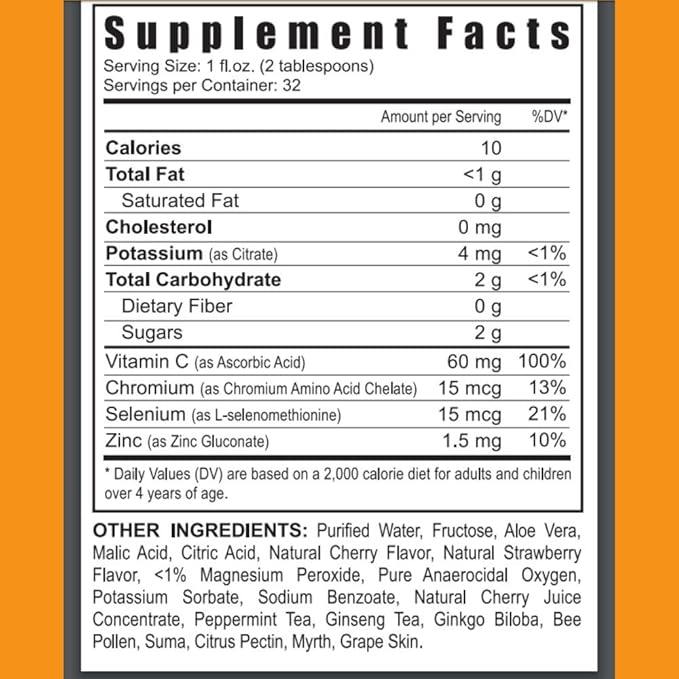 Supplement Facts
Serving Size: 1 fl.oz. (2 tablespoons)
Servings per Container: 32

| | Amount per Serving | %DV* |
|---|---|---|
| Calories | 10 | |
| Total Fat | <1 g | |
| Saturated Fat | 0 g | |
| Cholesterol | 0 mg | |
| Potassium (as Citrate) | 4 mg | <1% |
| Total Carbohydrate | 2 g | <1% |
| Dietary Fiber | 0 g | |
| Sugars | 2 g | |
| Vitamin C (as Ascorbic Acid) | 60 mg | 100% |
| Chromium (as Chromium Amino Acid Chelate) | 15 mcg | 13% |
| Selenium (as L-selenomethionine) | 15 mcg | 21% |
| Zinc (as Zinc Gluconate) | 1.5 mg | 10% |

* Daily Values (DV) are based on a 2,000 calorie diet for adults and children over 4 years of age.

OTHER INGREDIENTS: Purified Water, Fructose, Aloe Vera, Malic Acid, Citric Acid, Natural Cherry Flavor, Natural Strawberry Flavor, <1% Magnesium Peroxide, Pure Anaerocidal Oxygen, Potassium Sorbate, Sodium Benzoate, Natural Cherry Juice Concentrate, Peppermint Tea, Ginseng Tea, Ginkgo Biloba, Bee Pollen, Suma, Citrus Pectin, Myrth, Grape Skin.